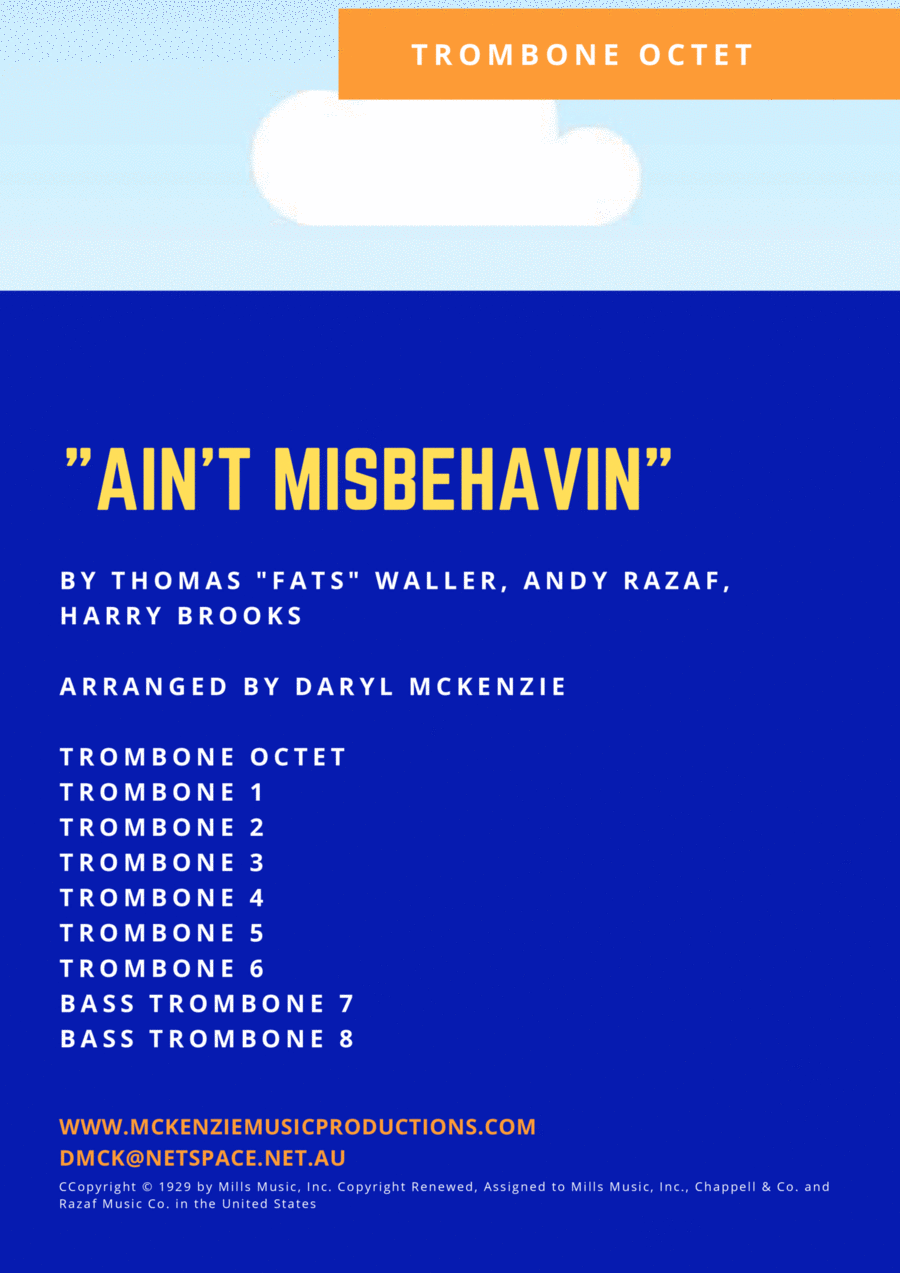 TROMBONE OCTET

"AIN'T MISBEHAVIN"

BY THOMAS "FATS" WALLER, ANDY RAZAF, HARRY BROOKS

ARRANGED BY DARYL MCKENZIE

TROMBONE OCTET
TROMBONE 1
TROMBONE 2
TROMBONE 3
TROMBONE 4
TROMBONE 5
TROMBONE 6
BASS TROMBONE 7
BASS TROMBONE 8

WWW.MCKENZIEMUSICPRODUCTIONS.COM
DMCK@NETSPACE.NET.AU
CCopyright © 1929 by Mills Music, Inc. Copyright Renewed, Assigned to Mills Music, Inc., Chappell & Co. and Razaf Music Co. in the United States